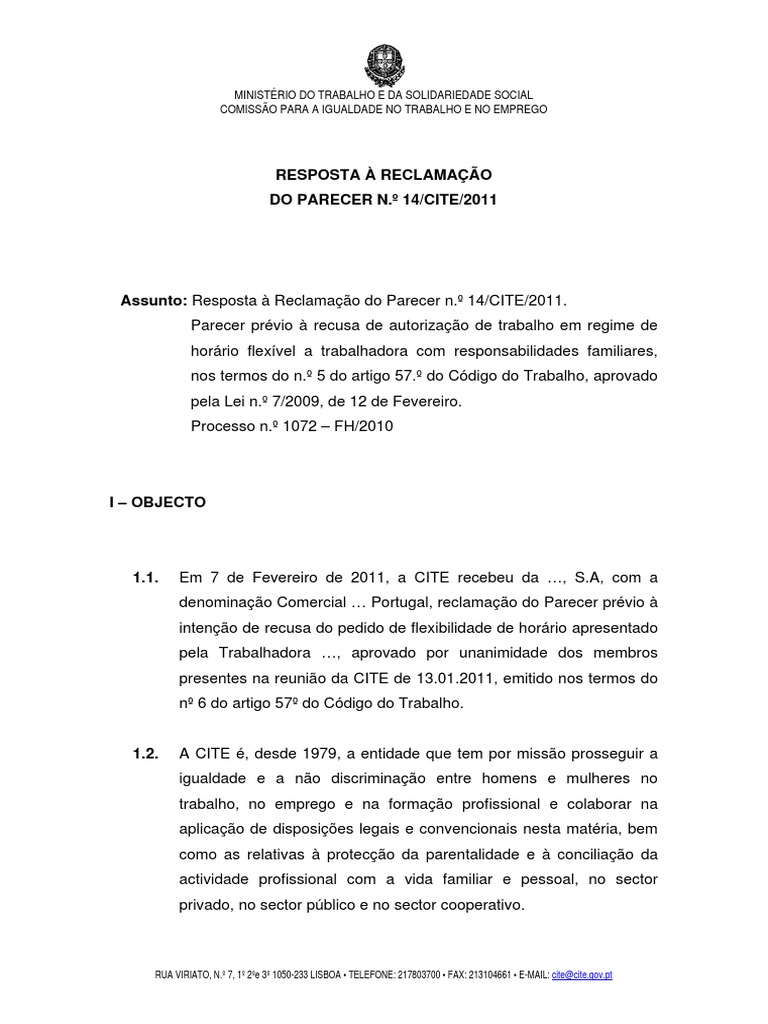 MINISTÉRIO DO TRABALHO E DA SOLIDARIEDADE SOCIAL
COMISSÃO PARA A IGUALDADE NO TRABALHO E NO EMPREGO

RESPOSTA À RECLAMAÇÃO
DO PARECER N.º 14/CITE/2011

Assunto: Resposta à Reclamação do Parecer n.º 14/CITE/2011.
Parecer prévio à recusa de autorização de trabalho em regime de horário flexível a trabalhadora com responsabilidades familiares, nos termos do n.º 5 do artigo 57.º do Código do Trabalho, aprovado pela Lei n.º 7/2009, de 12 de Fevereiro.
Processo n.º 1072 – FH/2010

I – OBJECTO

1.1. Em 7 de Fevereiro de 2011, a CITE recebeu da …, S.A, com a denominação Comercial … Portugal, reclamação do Parecer prévio à intenção de recusa do pedido de flexibilidade de horário apresentado pela Trabalhadora …, aprovado por unanimidade dos membros presentes na reunião da CITE de 13.01.2011, emitido nos termos do nº 6 do artigo 57º do Código do Trabalho.

1.2. A CITE é, desde 1979, a entidade que tem por missão prosseguir a igualdade e a não discriminação entre homens e mulheres no trabalho, no emprego e na formação profissional e colaborar na aplicação de disposições legais e convencionais nesta matéria, bem como as relativas à protecção da parentalidade e à conciliação da actividade profissional com a vida familiar e pessoal, no sector privado, no sector público e no sector cooperativo.

RUA VIRIATO, N.º 7, 1º 2ºe 3º 1050-233 LISBOA • TELEFONE: 217803700 • FAX: 213104661 • E-MAIL: cite@cite.gov.pt